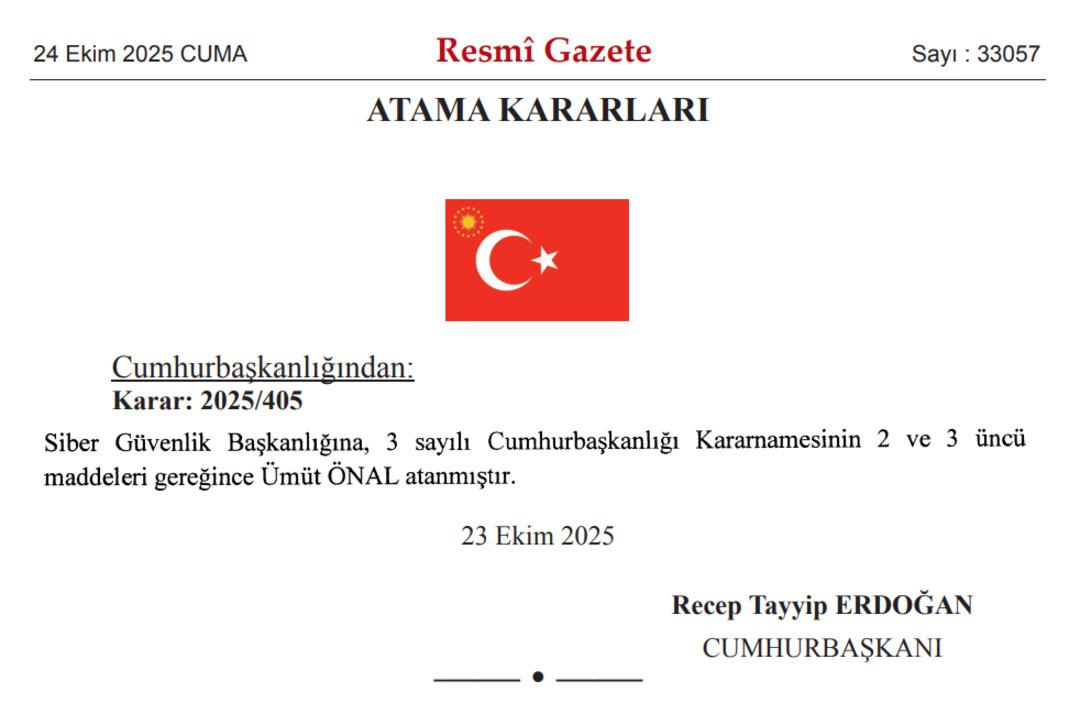 24 Ekim 2025 CUMA

Resmî Gazete

Sayı : 33057

ATAMA KARARLARI

Cumhurbaşkanlığından:

Karar: 2025/405

Siber Güvenlik Başkanlığına, 3 sayılı Cumhurbaşkanlığı Kararnamesinin 2 ve 3 üncü maddeleri gereğince Ümüt ÖNAL atanmıştır.

23 Ekim 2025

Recep Tayyip ERDOĞAN

CUMHURBAŞKANI